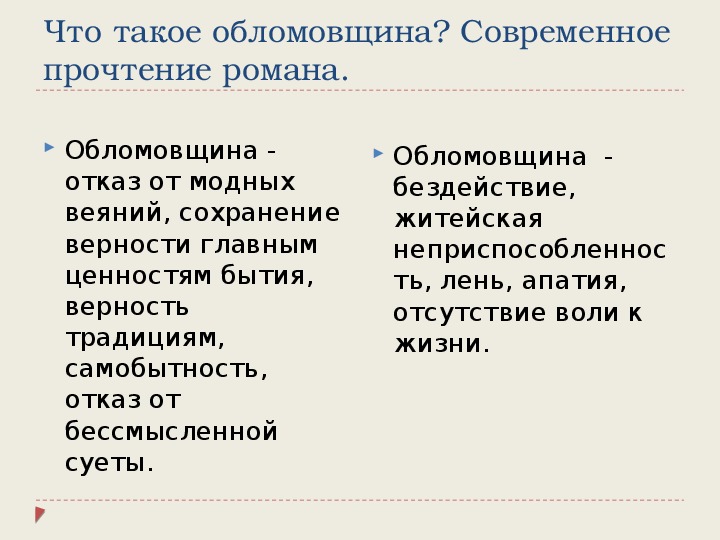 Что такое обломовщина? Современное прочтение романа.

Обломовщина - отказ от модных веяний, сохранение верности главным ценностям бытия, верность традициям, самобытность, отказ от бессмысленной суеты.

Обломовщина - бездействие, житейская неприспособленность, лень, апатия, отсутствие воли к жизни.